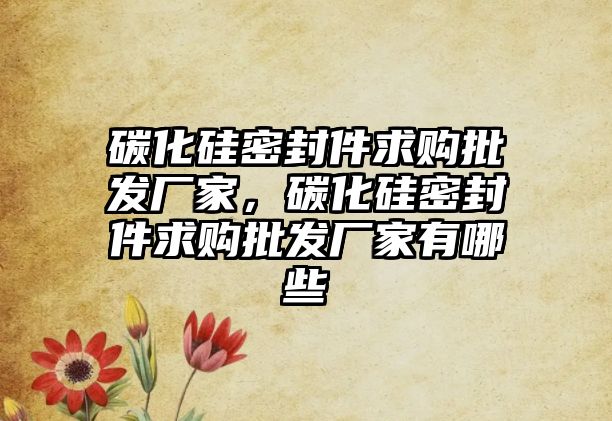 碳化硅密封件求购批发厂家，碳化硅密封件求购批发厂家有哪些